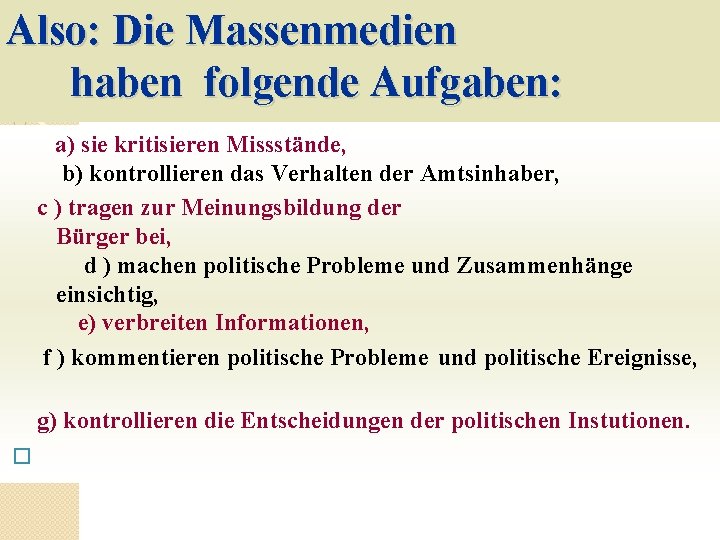 Also: Die Massenmedien haben folgende Aufgaben:

a) sie kritisieren Missstände,
b) kontrollieren das Verhalten der Amtsinhaber,
c ) tragen zur Meinungsbildung der Bürger bei,
d ) machen politische Probleme und Zusammenhänge einsichtig,
e) verbreiten Informationen,
f ) kommentieren politische Probleme und politische Ereignisse,

g) kontrollieren die Entscheidungen der politischen Instutionen.